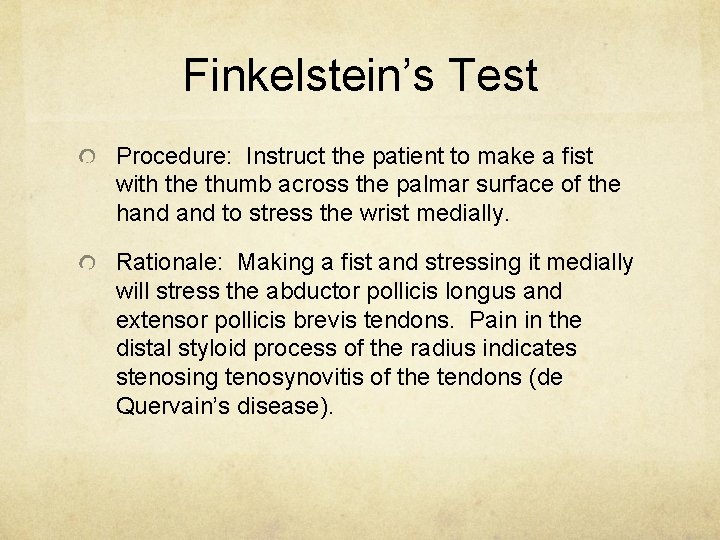 Finkelstein's Test

• Procedure: Instruct the patient to make a fist with the thumb across the palmar surface of the hand and to stress the wrist medially.

• Rationale: Making a fist and stressing it medially will stress the abductor pollicis longus and extensor pollicis brevis tendons. Pain in the distal styloid process of the radius indicates stenosing tenosynovitis of the tendons (de Quervain's disease).